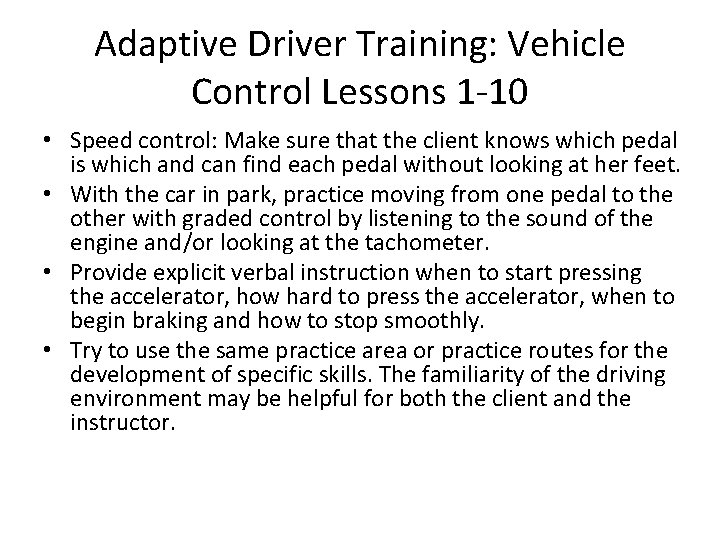 Adaptive Driver Training: Vehicle Control Lessons 1-10

• Speed control: Make sure that the client knows which pedal is which and can find each pedal without looking at her feet.
• With the car in park, practice moving from one pedal to the other with graded control by listening to the sound of the engine and/or looking at the tachometer.
• Provide explicit verbal instruction when to start pressing the accelerator, how hard to press the accelerator, when to begin braking and how to stop smoothly.
• Try to use the same practice area or practice routes for the development of specific skills. The familiarity of the driving environment may be helpful for both the client and the instructor.